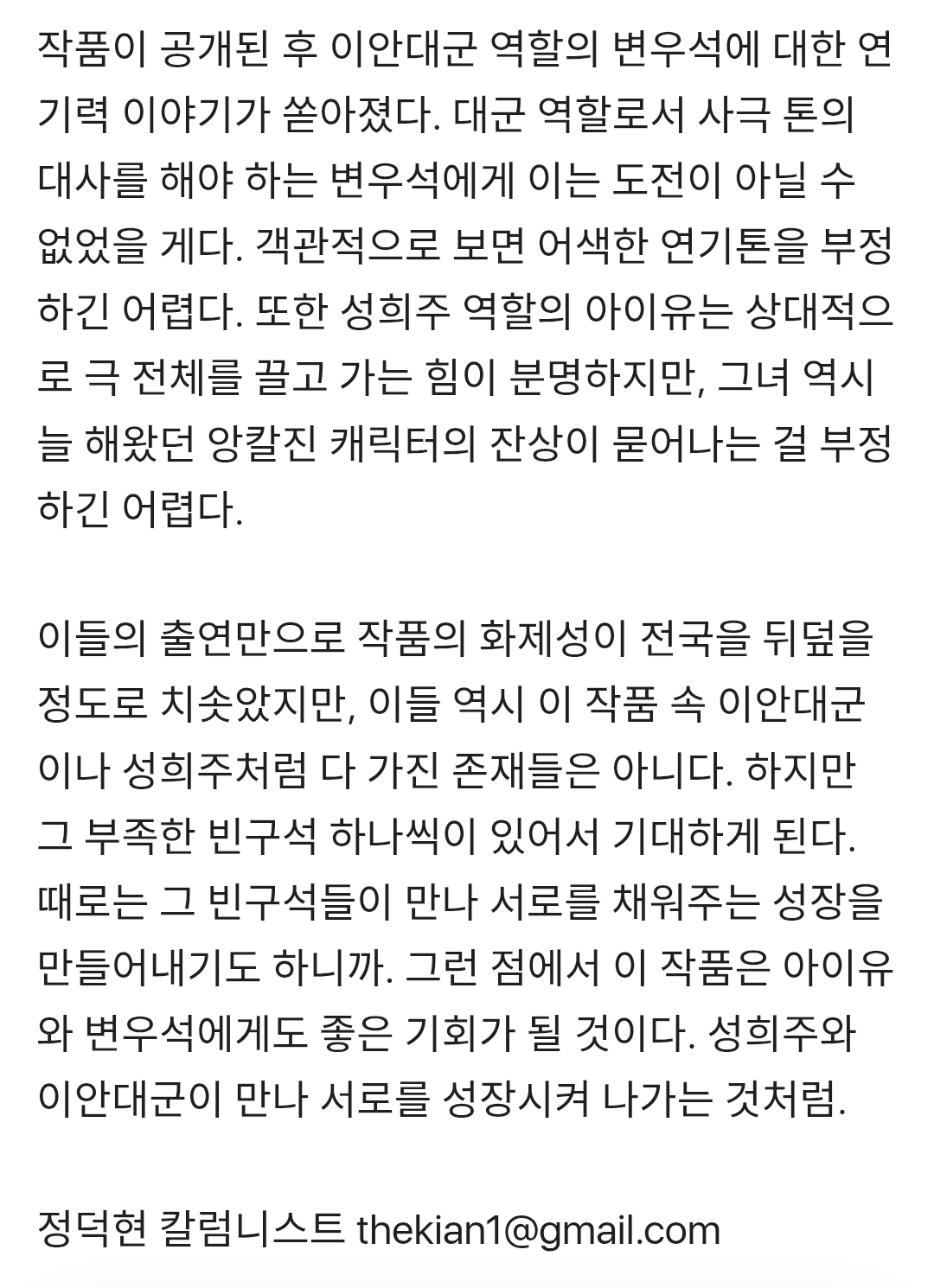 작품이 공개된 후 이안대군 역할의 변우석에 대한 연기력 이야기가 쏟아졌다. 대군 역할로서 사극 톤의 대사를 해야 하는 변우석에게 이는 도전이 아닐 수 없었을 게다. 객관적으로 보면 어색한 연기톤을 부정하긴 어렵다. 또한 성희주 역할의 아이유는 상대적으로 극 전체를 끌고 가는 힘이 분명하지만, 그녀 역시 늘 해왔던 앙칼진 캐릭터의 잔상이 묻어나는 걸 부정하긴 어렵다.

이들의 출연만으로 작품의 화제성이 전국을 뒤덮을 정도로 치솟았지만, 이들 역시 이 작품 속 이안대군이나 성희주처럼 다 가진 존재들은 아니다. 하지만 그 부족한 빈구석 하나씩이 있어서 기대하게 된다. 때로는 그 빈구석들이 만나 서로를 채워주는 성장을 만들어내기도 하니까. 그런 점에서 이 작품은 아이유와 변우석에게도 좋은 기회가 될 것이다. 성희주와 이안대군이 만나 서로를 성장시켜 나가는 것처럼.

정덕현 칼럼니스트 thekian1@gmail.com